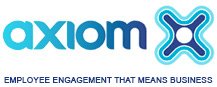 axiom

EMPLOYEE ENGAGEMENT THAT MEANS BUSINESS